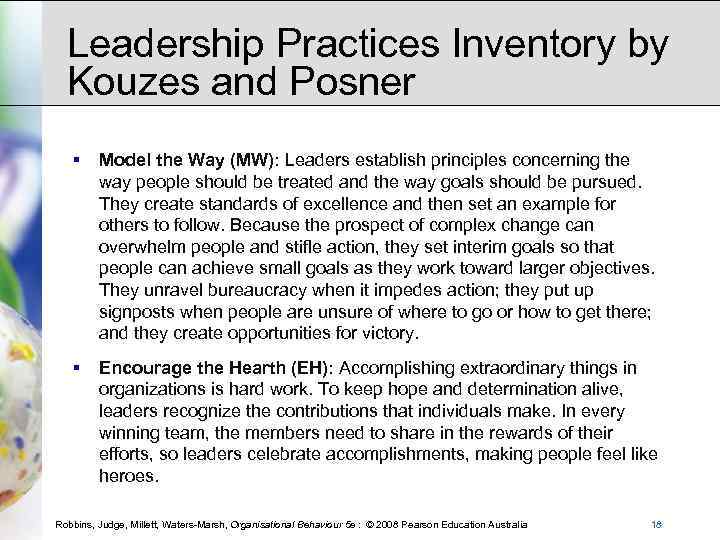 Leadership Practices Inventory by Kouzes and Posner

▪ Model the Way (MW): Leaders establish principles concerning the way people should be treated and the way goals should be pursued. They create standards of excellence and then set an example for others to follow. Because the prospect of complex change can overwhelm people and stifle action, they set interim goals so that people can achieve small goals as they work toward larger objectives. They unravel bureaucracy when it impedes action; they put up signposts when people are unsure of where to go or how to get there; and they create opportunities for victory.

▪ Encourage the Hearth (EH): Accomplishing extraordinary things in organizations is hard work. To keep hope and determination alive, leaders recognize the contributions that individuals make. In every winning team, the members need to share in the rewards of their efforts, so leaders celebrate accomplishments, making people feel like heroes.

Robbins, Judge, Millett, Waters-Marsh, Organisational Behaviour 5e : © 2008 Pearson Education Australia 18